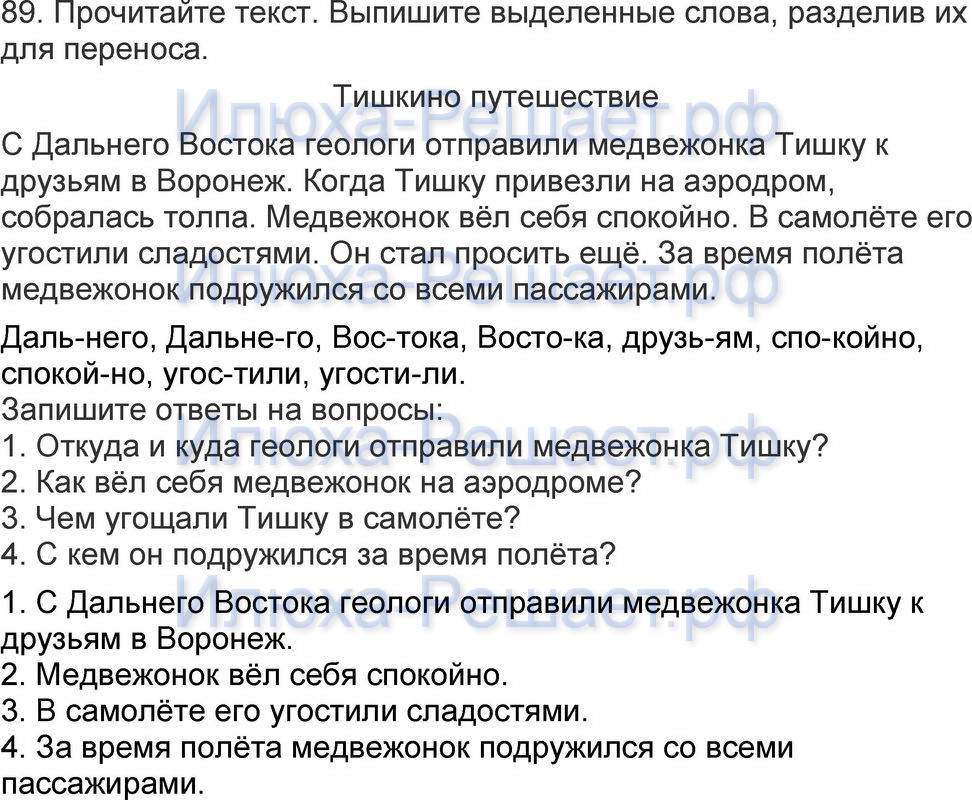 89. Прочитайте текст. Выпишите выделенные слова, разделив их для переноса.

Тишкино путешествие

С Дальнего Востока геологи отправили медвежонка Тишку к друзьям в Воронеж. Когда Тишку привезли на аэродром, собралась толпа. Медвежонок вёл себя спокойно. В самолёте его угостили сладостями. Он стал просить ещё. За время полёта медвежонок подружился со всеми пассажирами.

Даль-него, Дальне-го, Вос-тока, Восто-ка, друзь-ям, спо-койно, спокой-но, угос-тили, угости-ли.

Запишите ответы на вопросы:
1. Откуда и куда геологи отправили медвежонка Тишку?
2. Как вёл себя медвежонок на аэродроме?
3. Чем угощали Тишку в самолёте?
4. С кем он подружился за время полёта?

1. С Дальнего Востока геологи отправили медвежонка Тишку к друзьям в Воронеж.
2. Медвежонок вёл себя спокойно.
3. В самолёте его угостили сладостями.
4. За время полёта медвежонок подружился со всеми пассажирами.

Илюха-Решает.рф